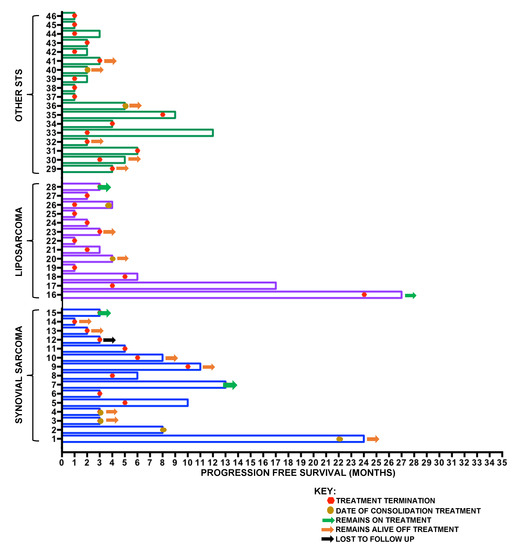 OTHER STS
46
45
44
43
42
41
40
39
38
37
36
35
34
33
32
31
30
29

LIPOSARCOMA
28
27
26
25
24
23
22
21
20
19
18
17
16

SYNOVIAL SARCOMA
15
14
13
12
11
10
9
8
7
6
5
4
3
2
1

0 1 2 3 4 5 6 7 8 9 10 11 12 13 14 15 16 17 18 19 20 21 22 23 24 25 26 27 28 29 30 31 32 33 34 35
PROGRESSION FREE SURVIVAL (MONTHS)

KEY:
TREATMENT TERMINATION
DATE OF CONSOLIDATION TREATMENT
REMAINS ON TREATMENT
REMAINS ALIVE OFF TREATMENT
LOST TO FOLLOW UP